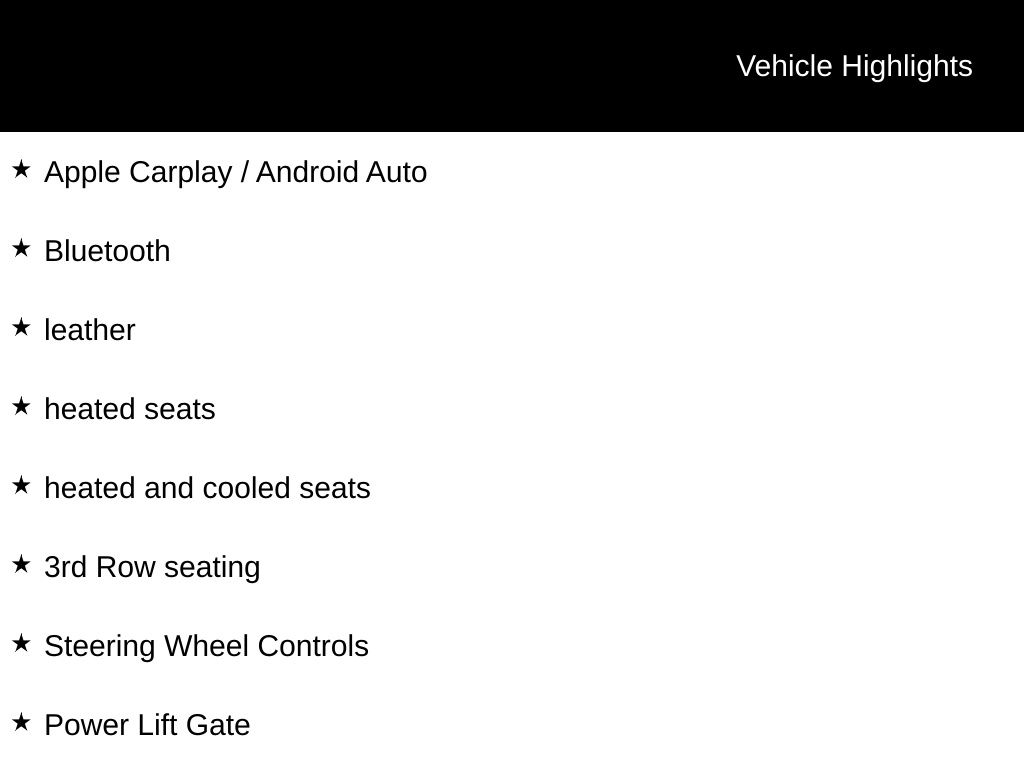 Vehicle Highlights

★ Apple Carplay / Android Auto

★ Bluetooth

★ leather

★ heated seats

★ heated and cooled seats

★ 3rd Row seating

★ Steering Wheel Controls

★ Power Lift Gate